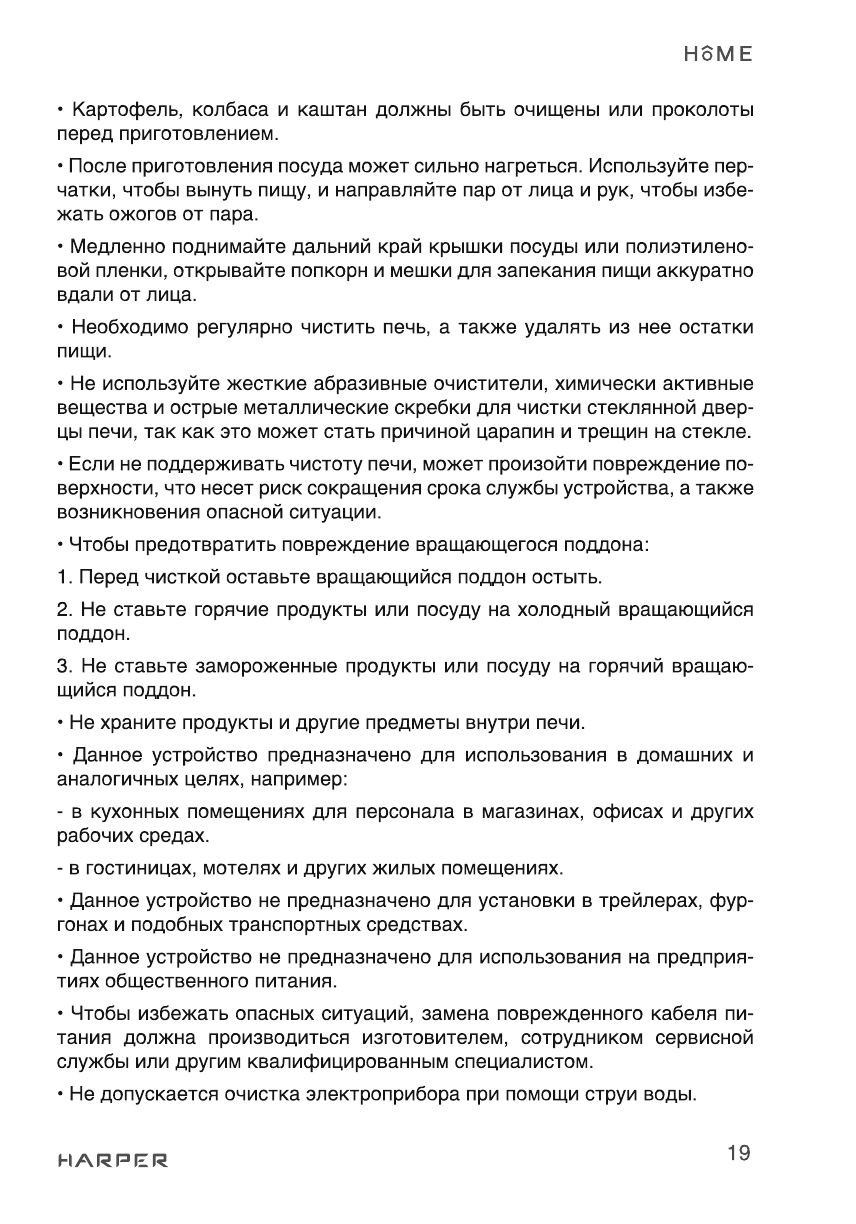 HOME

• Картофель, колбаса и каштан должны быть очищены или проколоты перед приготовлением.

• После приготовления посуда может сильно нагреться. Используйте перчатки, чтобы вынуть пищу, и направляйте пар от лица и рук, чтобы избежать ожогов от пара.

• Медленно поднимайте дальний край крышки посуды или полиэтиленовой пленки, открывайте попкорн и мешки для запекания пищи аккуратно вдали от лица.

• Необходимо регулярно чистить печь, а также удалять из нее остатки пищи.

• Не используйте жесткие абразивные очистители, химически активные вещества и острые металлические скребки для чистки стеклянной дверцы печи, так как это может стать причиной царапин и трещин на стекле.

• Если не поддерживать чистоту печи, может произойти повреждение поверхности, что несет риск сокращения срока службы устройства, а также возникновения опасной ситуации.

• Чтобы предотвратить повреждение вращающегося поддона:

1. Перед чисткой оставьте вращающийся поддон остыть.

2. Не ставьте горячие продукты или посуду на холодный вращающийся поддон.

3. Не ставьте замороженные продукты или посуду на горячий вращающийся поддон.

• Не храните продукты и другие предметы внутри печи.

• Данное устройство предназначено для использования в домашних и аналогичных целях, например:

- в кухонных помещениях для персонала в магазинах, офисах и других рабочих средах.

- в гостиницах, мотелях и других жилых помещениях.

• Данное устройство не предназначено для установки в трейлерах, фургонах и подобных транспортных средствах.

• Данное устройство не предназначено для использования на предприятиях общественного питания.

• Чтобы избежать опасных ситуаций, замена поврежденного кабеля питания должна производиться изготовителем, сотрудником сервисной службы или другим квалифицированным специалистом.

• Не допускается очистка электроприбора при помощи струи воды.

HARPER

19